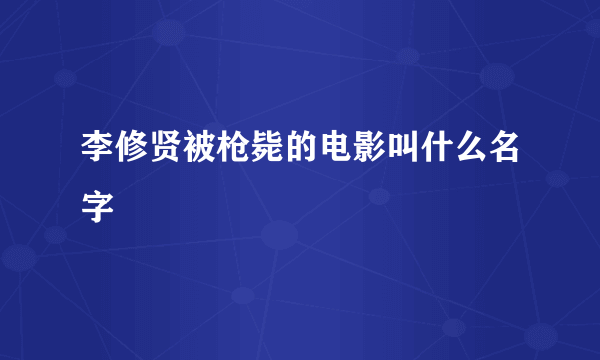 李修贤被枪毙的电影叫什么名字